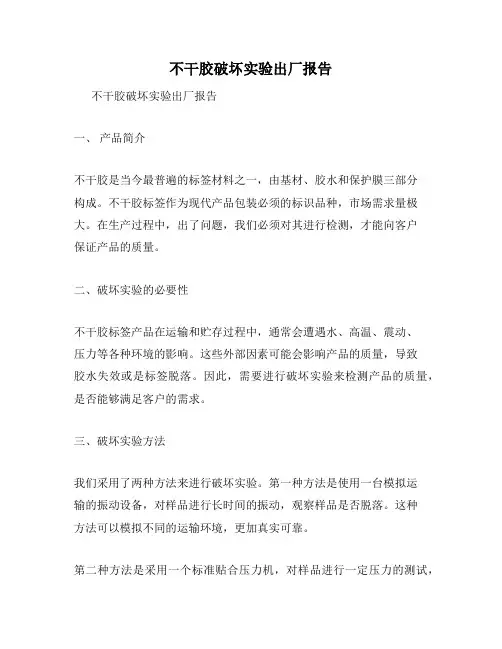 不干胶破坏实验出厂报告

不干胶破坏实验出厂报告

一、 产品简介

不干胶是当今最普遍的标签材料之一，由基材、胶水和保护膜三部分构成。不干胶标签作为现代产品包装必须的标识品种，市场需求量极大。在生产过程中，出了问题，我们必须对其进行检测，才能向客户保证产品的质量。

二、破坏实验的必要性

不干胶标签产品在运输和贮存过程中，通常会遭遇水、高温、震动、压力等各种环境的影响。这些外部因素可能会影响产品的质量，导致胶水失效或是标签脱落。因此，需要进行破坏实验来检测产品的质量，是否能够满足客户的需求。

三、破坏实验方法

我们采用了两种方法来进行破坏实验。第一种方法是使用一台模拟运输的振动设备，对样品进行长时间的振动，观察样品是否脱落。这种方法可以模拟不同的运输环境，更加真实可靠。

第二种方法是采用一个标准贴合压力机，对样品进行一定压力的测试，